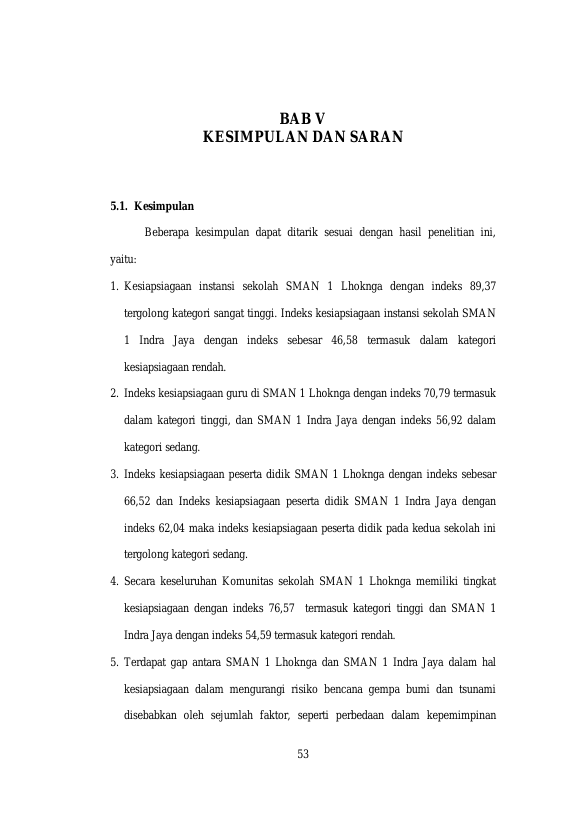 BAB V
KESIMPULAN DAN SARAN

5.1. Kesimpulan

Beberapa kesimpulan dapat ditarik sesuai dengan hasil penelitian ini, yaitu:

1. Kesiapsiagaan instansi sekolah SMAN 1 Lhoknga dengan indeks 89,37 tergolong kategori sangat tinggi. Indeks kesiapsiagaan instansi sekolah SMAN 1 Indra Jaya dengan indeks sebesar 46,58 termasuk dalam kategori kesiapsiagaan rendah.

2. Indeks kesiapsiagaan guru di SMAN 1 Lhoknga dengan indeks 70,79 termasuk dalam kategori tinggi, dan SMAN 1 Indra Jaya dengan indeks 56,92 dalam kategori sedang.

3. Indeks kesiapsiagaan peserta didik SMAN 1 Lhoknga dengan indeks sebesar 66,52 dan Indeks kesiapsiagaan peserta didik SMAN 1 Indra Jaya dengan indeks 62,04 maka indeks kesiapsiagaan peserta didik pada kedua sekolah ini tergolong kategori sedang.

4. Secara keseluruhan Komunitas sekolah SMAN 1 Lhoknga memiliki tingkat kesiapsiagaan dengan indeks 76,57 termasuk kategori tinggi dan SMAN 1 Indra Jaya dengan indeks 54,59 termasuk kategori rendah.

5. Terdapat gap antara SMAN 1 Lhoknga dan SMAN 1 Indra Jaya dalam hal kesiapsiagaan dalam mengurangi risiko bencana gempa bumi dan tsunami disebabkan oleh sejumlah faktor, seperti perbedaan dalam kepemimpinan

53